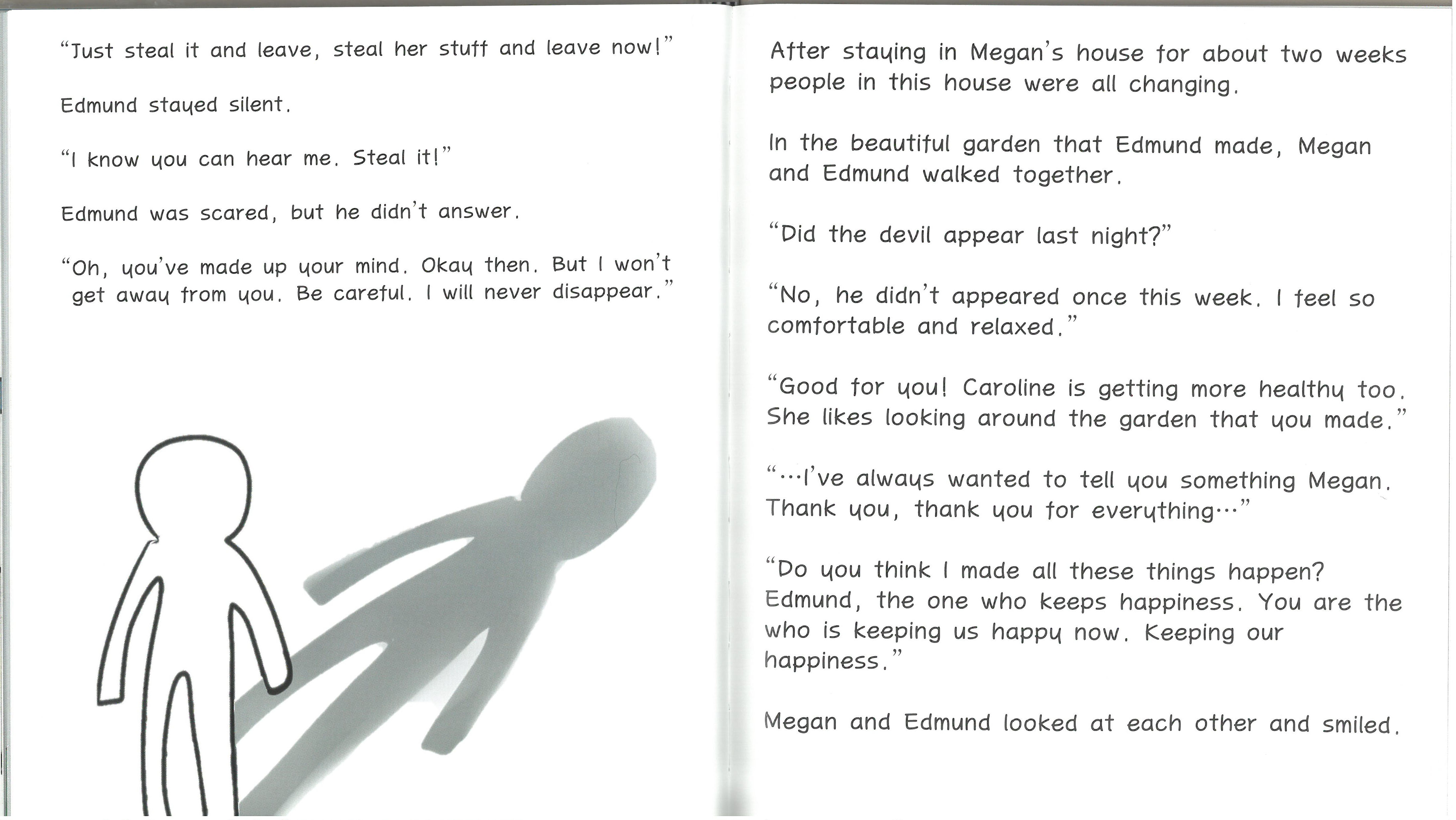 "Just steal it and leave, steal her stuff and leave now!"

Edmund stayed silent.

"I know you can hear me. Steal it!"

Edmund was scared, but he didn't answer.

"Oh, you've made up your mind. Okay then. But I won't get away from you. Be careful. I will never disappear."

After staying in Megan's house for about two weeks people in this house were all changing.

In the beautiful garden that Edmund made, Megan and Edmund walked together.

"Did the devil appear last night?"

"No, he didn't appeared once this week. I feel so comfortable and relaxed."

"Good for you! Caroline is getting more healthy too. She likes looking around the garden that you made."

"...I've always wanted to tell you something Megan. Thank you, thank you for everything..."

"Do you think I made all these things happen? Edmund, the one who keeps happiness. You are the who is keeping us happy now. Keeping our happiness."

Megan and Edmund looked at each other and smiled.